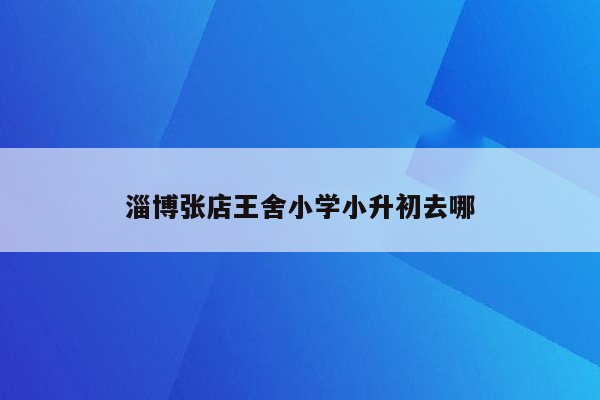 淄博张店王舍小学小升初去哪